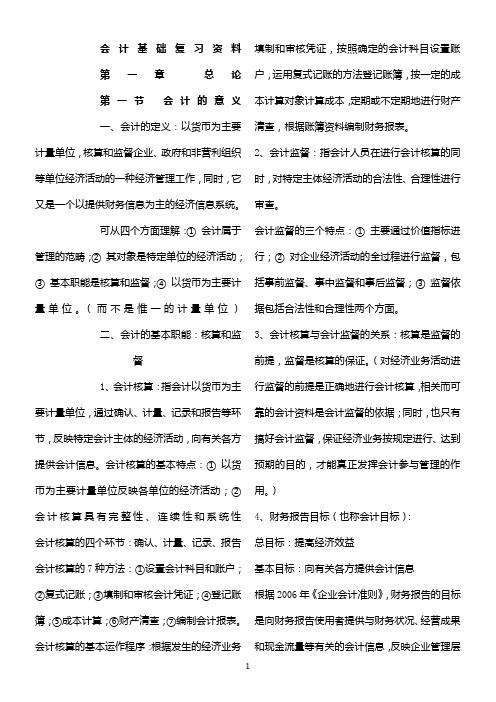 会计基础复习资料

第一章　总论

第一节　会计的意义

一、会计的定义：以货币为主要计量单位，核算和监督企业、政府和非营利组织等单位经济活动的一种经济管理工作，同时，它又是一个以提供财务信息为主的经济信息系统。

可从四个方面理解：① 会计属于管理的范畴；② 其对象是特定单位的经济活动；③ 基本职能是核算和监督；④ 以货币为主要计量单位。（而不是惟一的计量单位）

二、会计的基本职能：核算和监督

1、会计核算：指会计以货币为主要计量单位，通过确认、计量、记录和报告等环节，反映特定会计主体的经济活动，向有关各方提供会计信息。会计核算的基本特点：① 以货币为主要计量单位反映各单位的经济活动；② 会计核算具有完整性、连续性和系统性

会计核算的四个环节：确认、计量、记录、报告

会计核算的 7 种方法：①设置会计科目和账户；②复式记账；③填制和审核会计凭证；④登记账簿；⑤成本计算；⑥财产清查；⑦编制会计报表。

会计核算的基本运作程序：根据发生的经济业务填制和审核凭证，按照确定的会计科目设置账户，运用复式记账的方法登记账簿，按一定的成本计算对象计算成本，定期或不定期地进行财产清查，根据账簿资料编制财务报表。

2、会计监督：指会计人员在进行会计核算的同时，对特定主体经济活动的合法性、合理性进行审查。

会计监督的三个特点：① 主要通过价值指标进行；② 对企业经济活动的全过程进行监督，包括事前监督、事中监督和事后监督；③ 监督依据包括合法性和合理性两个方面。

3、会计核算与会计监督的关系：核算是监督的前提，监督是核算的保证。（对经济业务活动进行监督的前提是正确地进行会计核算，相关而可靠的会计资料是会计监督的依据；同时，也只有搞好会计监督，保证经济业务按规定进行、达到预期的目的，才能真正发挥会计参与管理的作用。）

4、财务报告目标（也称会计目标）：

总目标：提高经济效益

基本目标：向有关各方提供会计信息

根据 2006 年《企业会计准则》，财务报告的目标是向财务报告使用者提供与财务状况、经营成果和现金流量等有关的会计信息，反映企业管理层

1